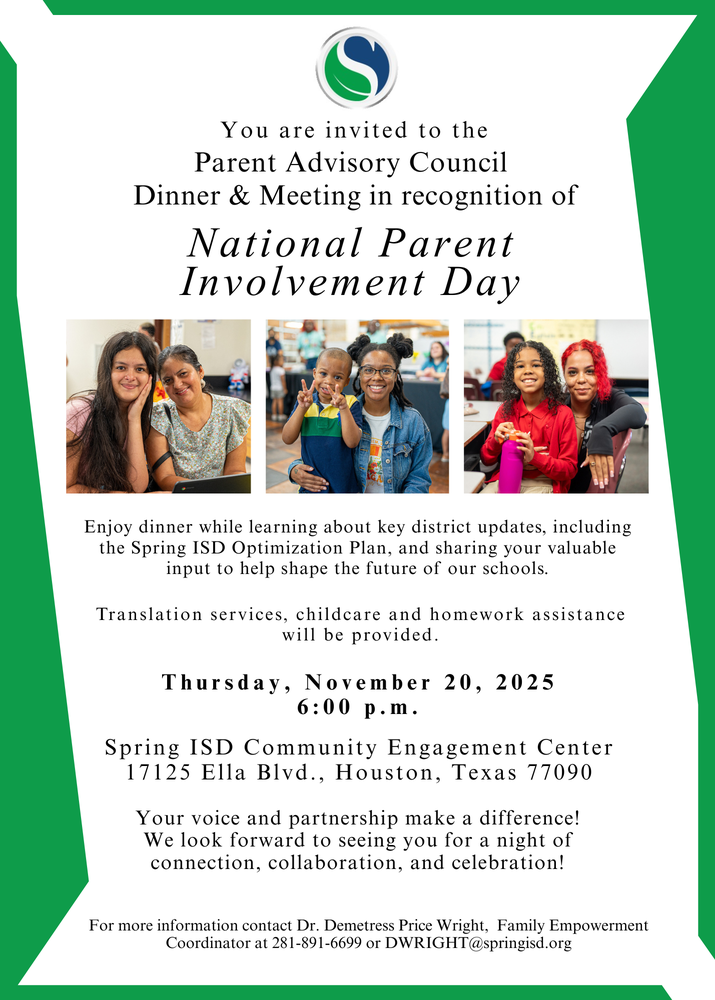 You are invited to the
Parent Advisory Council
Dinner & Meeting in recognition of

National Parent
Involvement Day

Enjoy dinner while learning about key district updates, including the Spring ISD Optimization Plan, and sharing your valuable input to help shape the future of our schools.

Translation services, childcare and homework assistance will be provided.

Thursday, November 20, 2025
6:00 p.m.

Spring ISD Community Engagement Center
17125 Ella Blvd., Houston, Texas 77090

Your voice and partnership make a difference! We look forward to seeing you for a night of connection, collaboration, and celebration!

For more information contact Dr. Demetress Price Wright, Family Empowerment Coordinator at 281-891-6699 or DWRIGHT@springisd.org